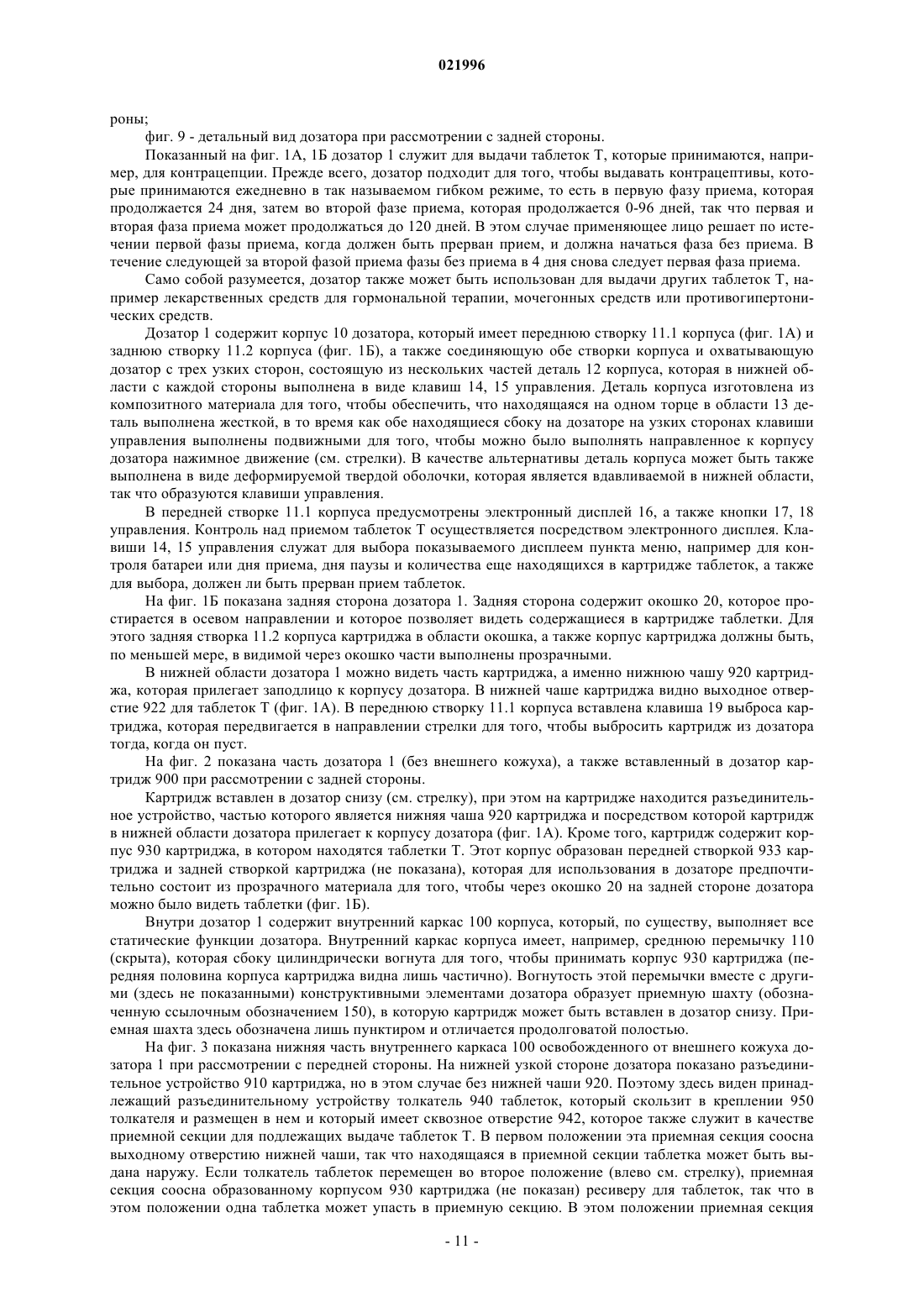 021996

роны;

фиг. 9 - детальный вид дозатора при рассмотрении с задней стороны.

Показанный на фиг. 1А, 1Б дозатор 1 служит для выдачи таблеток Т, которые принимаются, например, для контрацепции. Прежде всего, дозатор подходит для того, чтобы выдавать контрацептивы, которые принимаются ежедневно в так называемом гибком режиме, то есть в первую фазу приема, которая продолжается 24 дня, затем во второй фазе приема, которая продолжается 0-96 дней, так что первая и вторая фаза приема может продолжаться до 120 дней. В этом случае применяющее лицо решает по истечении первой фазы приема, когда должен быть прерван прием, и должна начаться фаза без приема. В течение следующей за второй фазой приема фазы без приема в 4 дня снова следует первая фаза приема.

Само собой разумеется, дозатор также может быть использован для выдачи других таблеток Т, например лекарственных средств для гормональной терапии, мочегонных средств или противогипертонических средств.

Дозатор 1 содержит корпус 10 дозатора, который имеет переднюю створку 11.1 корпуса (фиг. 1А) и заднюю створку 11.2 корпуса (фиг. 1Б), а также соединяющую обе створки корпуса и охватывающую дозатор с трех узких сторон, состоящую из нескольких частей деталь 12 корпуса, которая в нижней области с каждой стороны выполнена в виде клавиш 14, 15 управления. Деталь корпуса изготовлена из композитного материала для того, чтобы обеспечить, что находящаяся на одном торце в области 13 деталь выполнена жесткой, в то время как обе находящиеся сбоку на дозаторе на узких сторонах клавиши управления выполнены подвижными для того, чтобы можно было выполнять направленное к корпусу дозатора нажимное движение (см. стрелки). В качестве альтернативы деталь корпуса может быть также выполнена в виде деформируемой твердой оболочки, которая является вдавливаемой в нижней области, так что образуются клавиши управления.

В передней створке 11.1 корпуса предусмотрены электронный дисплей 16, а также кнопки 17, 18 управления. Контроль над приемом таблеток Т осуществляется посредством электронного дисплея. Клавиши 14, 15 управления служат для выбора показываемого дисплеем пункта меню, например для контроля батареи или дня приема, дня паузы и количества еще находящихся в картридже таблеток, а также для выбора, должен ли быть прерван прием таблеток.

На фиг. 1Б показана задняя сторона дозатора 1. Задняя сторона содержит окошко 20, которое простирается в осевом направлении и которое позволяет видеть содержащиеся в картридже таблетки. Для этого задняя створка 11.2 корпуса картриджа в области окошка, а также корпус картриджа должны быть, по меньшей мере, в видимой через окошко части выполнены прозрачными.

В нижней области дозатора 1 можно видеть часть картриджа, а именно нижнюю чашу 920 картриджа, которая прилегает заподлицо к корпусу дозатора. В нижней чаше картриджа видно выходное отверстие 922 для таблеток Т (фиг. 1А). В переднюю створку 11.1 корпуса вставлена клавиша 19 выброса картриджа, которая передвигается в направлении стрелки для того, чтобы выбросить картридж из дозатора тогда, когда он пуст.

На фиг. 2 показана часть дозатора 1 (без внешнего кожуха), а также вставленный в дозатор картридж 900 при рассмотрении с задней стороны.

Картридж вставлен в дозатор снизу (см. стрелку), при этом на картридже находится разъединительное устройство, частью которого является нижняя чаша 920 картриджа и посредством которой картридж в нижней области дозатора прилегает к корпусу дозатора (фиг. 1А). Кроме того, картридж содержит корпус 930 картриджа, в котором находятся таблетки Т. Этот корпус образован передней створкой 933 картриджа и задней створкой картриджа (не показана), которая для использования в дозаторе предпочтительно состоит из прозрачного материала для того, чтобы через окошко 20 на задней стороне дозатора можно было видеть таблетки (фиг. 1Б).

Внутри дозатор 1 содержит внутренний каркас 100 корпуса, который, по существу, выполняет все статические функции дозатора. Внутренний каркас корпуса имеет, например, среднюю перемычку 110 (скрыта), которая сбоку цилиндрически вогнута для того, чтобы принимать корпус 930 картриджа (передняя половина корпуса картриджа видна лишь частично). Вогнутость этой перемычки вместе с другими (здесь не показанными) конструктивными элементами дозатора образует приемную шахту (обозначенную ссылочным обозначением 150), в которую картридж может быть вставлен в дозатор снизу. Приемная шахта здесь обозначена лишь пунктиром и отличается продолговатой полостью.

На фиг. 3 показана нижняя часть внутреннего каркаса 100 освобожденного от внешнего кожуха дозатора 1 при рассмотрении с передней стороны. На нижней узкой стороне дозатора показано разъединительное устройство 910 картриджа, но в этом случае без нижней чаши 920. Поэтому здесь виден принадлежащий разъединительному устройству толкатель 940 таблеток, который скользит в креплении 950 толкателя и размещен в нем и который имеет сквозное отверстие 942, которое также служит в качестве приемной секции для подлежащих выдаче таблеток Т. В первом положении эта приемная секция соосна выходному отверстию нижней чаши, так что находящаяся в приемной секции таблетка может быть выдана наружу. Если толкатель таблеток перемещен во второе положение (влево см. стрелку), приемная секция соосна образованному корпусом 930 картриджа (не показан) ресиверу для таблеток, так что в этом положении одна таблетка может упасть в приемную секцию. В этом положении приемная секция

- 11 -